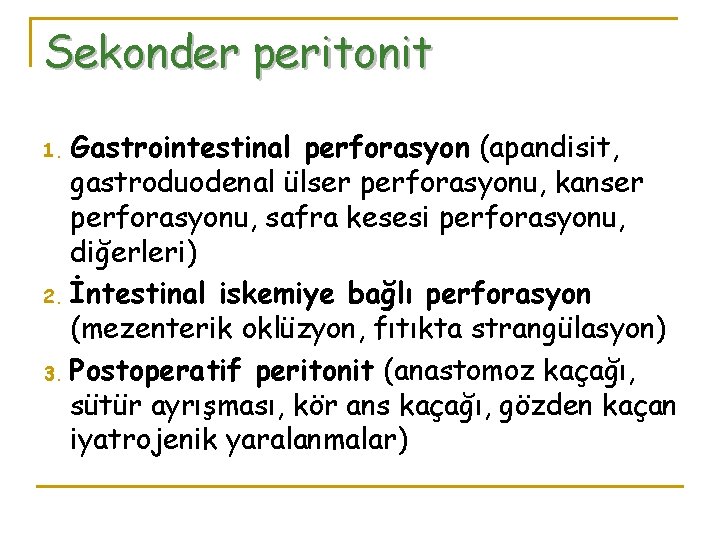 Sekonder peritonit

1. Gastrointestinal perforasyon (apandisit, gastroduodenal ülser perforasyonu, kanser perforasyonu, safra kesesi perforasyonu, diğerleri)
2. İntestinal iskemiye bağlı perforasyon (mezenterik oklüzyon, fıtıkta strangülasyon)
3. Postoperatif peritonit (anastomoz kaçağı, sütür ayrışması, kör ans kaçağı, gözden kaçan iyatrojenik yaralanmalar)